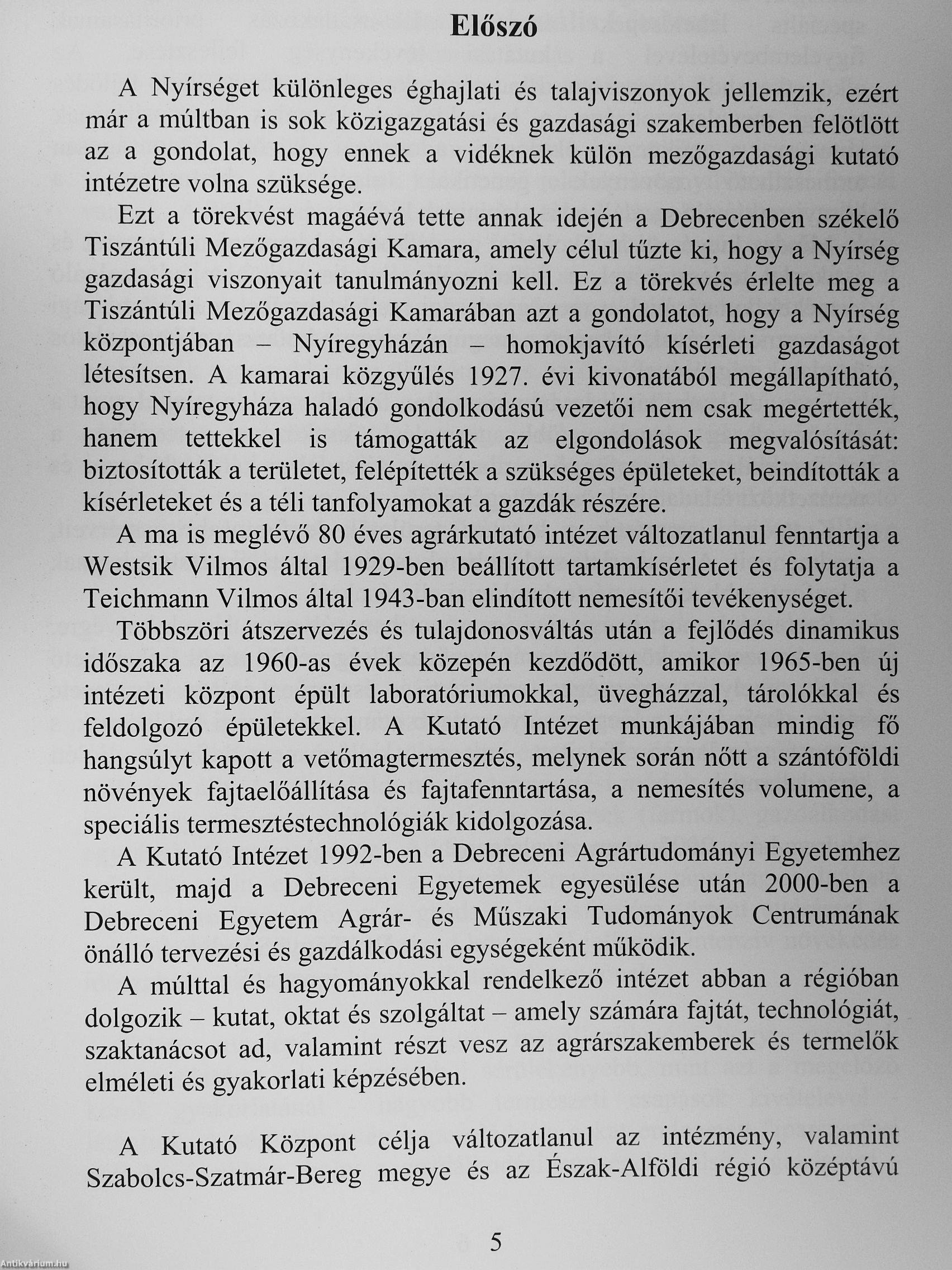 Előszó

A Nyírséget különleges éghajlati és talajviszonyok jellemzik, ezért már a múltban is sok közigazgatási és gazdasági szakemberben felötlött az a gondolat, hogy ennek a vidéknek külön mezőgazdasági kutató intézetre volna szüksége.

Ezt a törekvést magáévá tette annak idején a Debrecenben székelő Tiszántúli Mezőgazdasági Kamara, amely célul tűzte ki, hogy a Nyírség gazdasági viszonyait tanulmányozni kell. Ez a törekvés érlelte meg a Tiszántúli Mezőgazdasági Kamarában azt a gondolatot, hogy a Nyírség központjában – Nyíregyházán – homokjavító kísérleti gazdaságot létesítsen. A kamarai közgyűlés 1927. évi kivonatából megállapítható, hogy Nyíregyháza haladó gondolkodású vezetői nem csak megértették, hanem tettekkel is támogatták az elgondolások megvalósítását: biztosították a területet, felépítették a szükséges épületeket, beindították a kísérleteket és a téli tanfolyamokat a gazdák részére.

A ma is meglévő 80 éves agrárkutató intézet változatlanul fenntartja a Westsik Vilmos által 1929-ben beállított tartamkísérletet és folytatja a Teichmann Vilmos által 1943-ban elindított nemesítői tevékenységet.

Többszöri átszervezés és tulajdonosváltás után a fejlődés dinamikus időszaka az 1960-as évek közepén kezdődött, amikor 1965-ben új intézeti központ épült laboratóriumokkal, üvegházzal, tárolókkal és feldolgozó épületekkel. A Kutató Intézet munkájában mindig fő hangsúlyt kapott a vetőmagtermesztés, melynek során nőtt a szántóföldi növények fajtaelőállítása és fajtafenntartása, a nemesítés volumene, a speciális termesztéstechnológiák kidolgozása.

A Kutató Intézet 1992-ben a Debreceni Agrártudományi Egyetemhez került, majd a Debreceni Egyetemek egyesülése után 2000-ben a Debreceni Egyetem Agrár- és Műszaki Tudományok Centrumának önálló tervezési és gazdálkodási egységeként működik.

A múlttal és hagyományokkal rendelkező intézet abban a régióban dolgozik – kutat, oktat és szolgáltat – amely számára fajtát, technológiát, szaktanácsot ad, valamint részt vesz az agrárszakemberek és termelők elméleti és gyakorlati képzésében.

A Kutató Központ célja változatlanul az intézmény, valamint Szabolcs-Szatmár-Bereg megye és az Észak-Alföldi régió középtávú

5

Antikvárium.hu